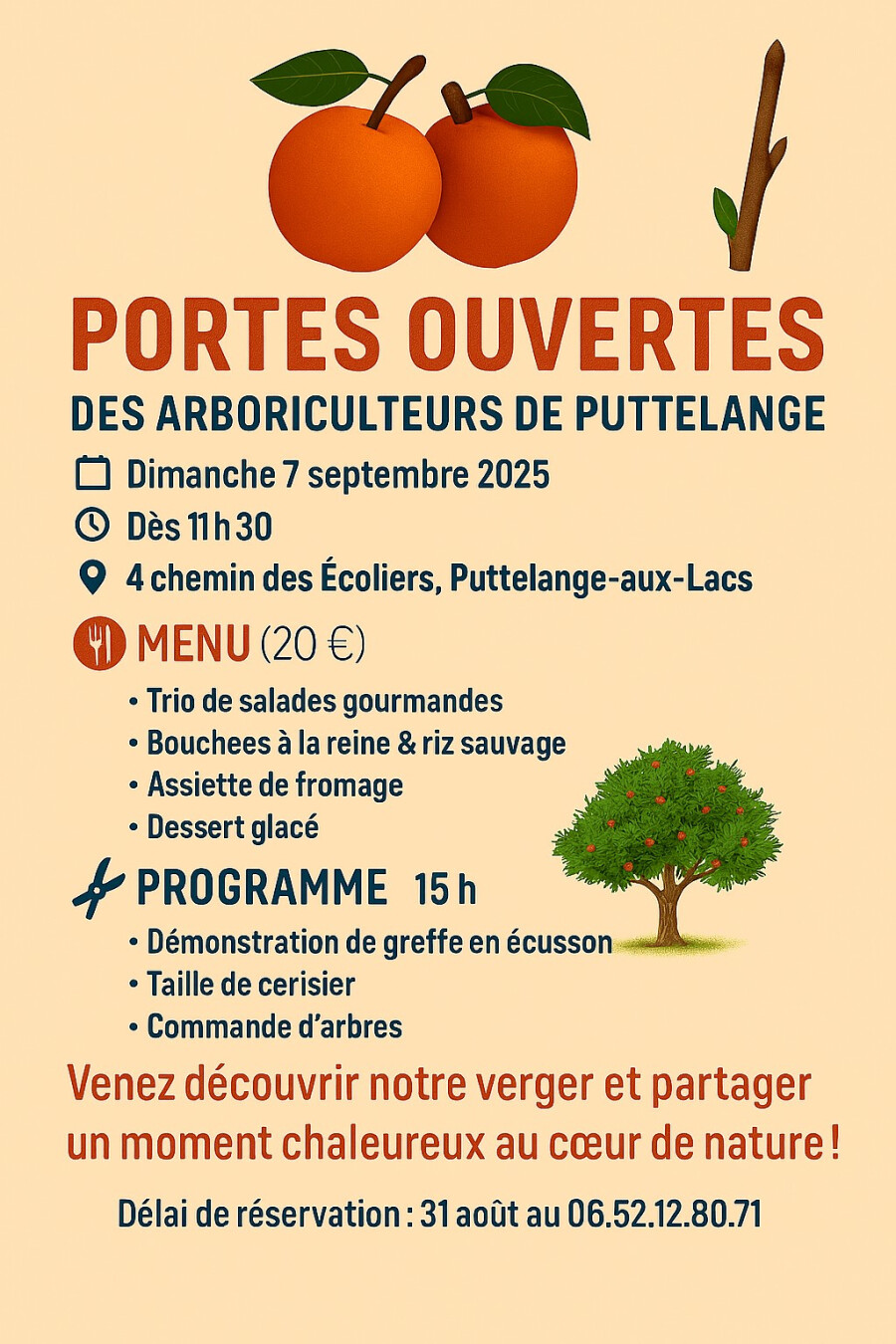 PORTES OUVERTES
DES ARBORICULTEURS DE PUTTELANGE

Dimanche 7 septembre 2025
Dès 11 h 30
4 chemin des Écoliers, Puttelange-aux-Lacs

MENU (20 €)
• Trio de salades gourmandes
• Bouchees à la reine & riz sauvage
• Assiette de fromage
• Dessert glacé

PROGRAMME 15 h
• Démonstration de greffe en écusson
• Taille de cerisier
• Commande d'arbres

Venez découvrir notre verger et partager un moment chaleureux au cœur de nature !

Délai de réservation : 31 août au 06.52.12.80.71